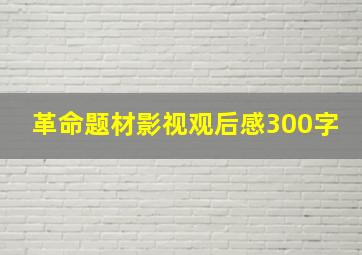 革命题材影视观后感300字